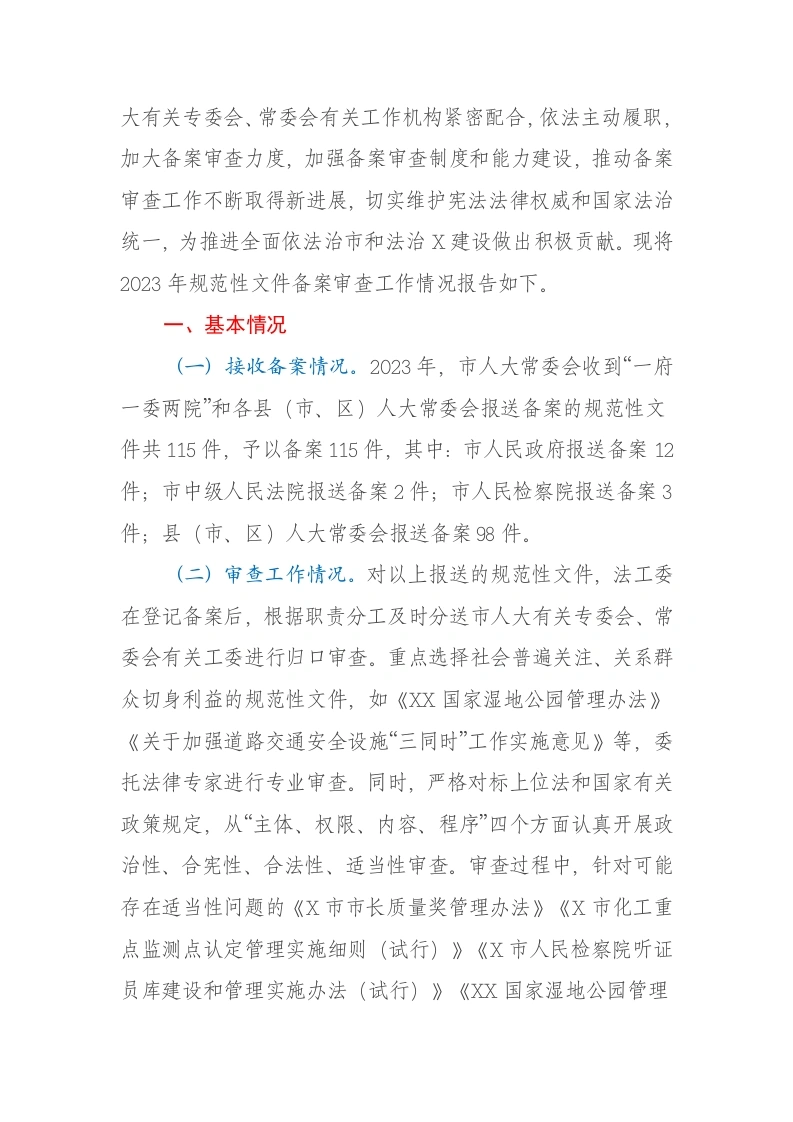 大有关专委会、常委会有关工作机构紧密配合，依法主动履职，加大备案审查力度，加强备案审查制度和能力建设，推动备案审查工作不断取得新进展，切实维护宪法法律权威和国家法治统一，为推进全面依法治市和法治X建设做出积极贡献。现将2023年规范性文件备案审查工作情况报告如下。

一、基本情况

（一）接收备案情况。2023年，市人大常委会收到“一府一委两院”和各县（市、区）人大常委会报送备案的规范性文件共115件，予以备案115件，其中：市人民政府报送备案12件；市中级人民法院报送备案2件；市人民检察院报送备案3件；县（市、区）人大常委会报送备案98件。

（二）审查工作情况。对以上报送的规范性文件，法工委在登记备案后，根据职责分工及时分送市人大有关专委会、常委会有关工委进行归口审查。重点选择社会普遍关注、关系群众切身利益的规范性文件，如《XX国家湿地公园管理办法》《关于加强道路交通安全设施“三同时”工作实施意见》等，委托法律专家进行专业审查。同时，严格对标上位法和国家有关政策规定，从“主体、权限、内容、程序”四个方面认真开展政治性、合宪性、合法性、适当性审查。审查过程中，针对可能存在适当性问题的《X市市长质量奖管理办法》《X市化工重点监测点认定管理实施细则（试行）》《X市人民检察院听证员库建设和管理实施办法（试行）》《XX国家湿地公园管理